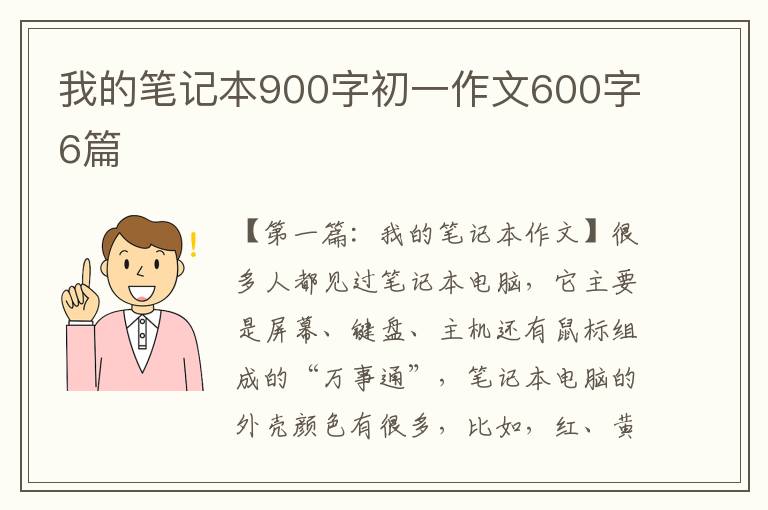 我的笔记本900字初一作文600字6篇

【第一篇：我的笔记本作文】很多人都见过笔记本电脑，它主要是屏幕、键盘、主机还有鼠标组成的“万事通”，笔记本电脑的外壳颜色有很多，比如，红、黄